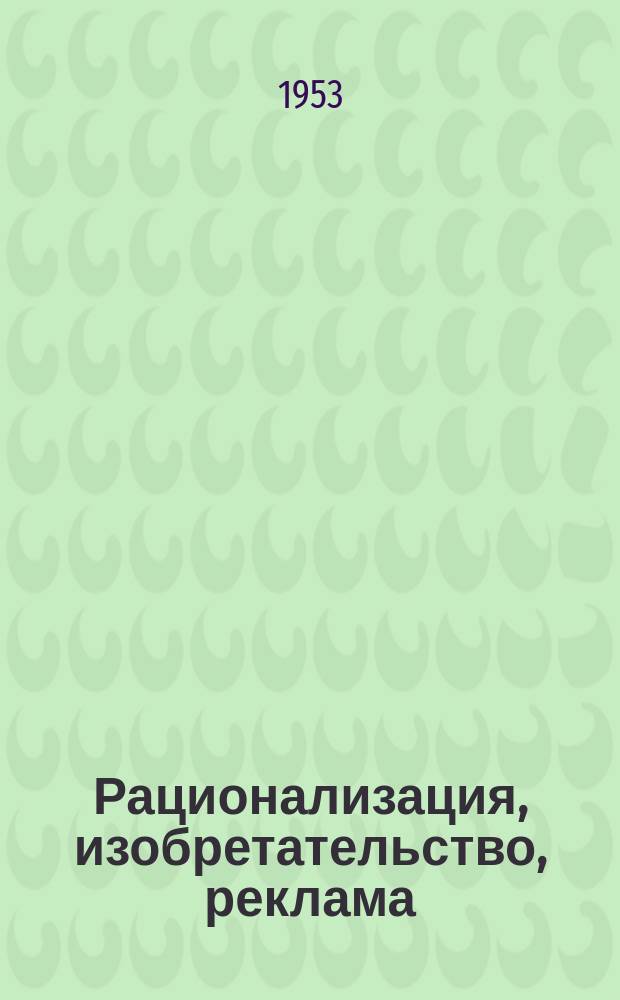 1953

Рационализация, изобретательство, реклама